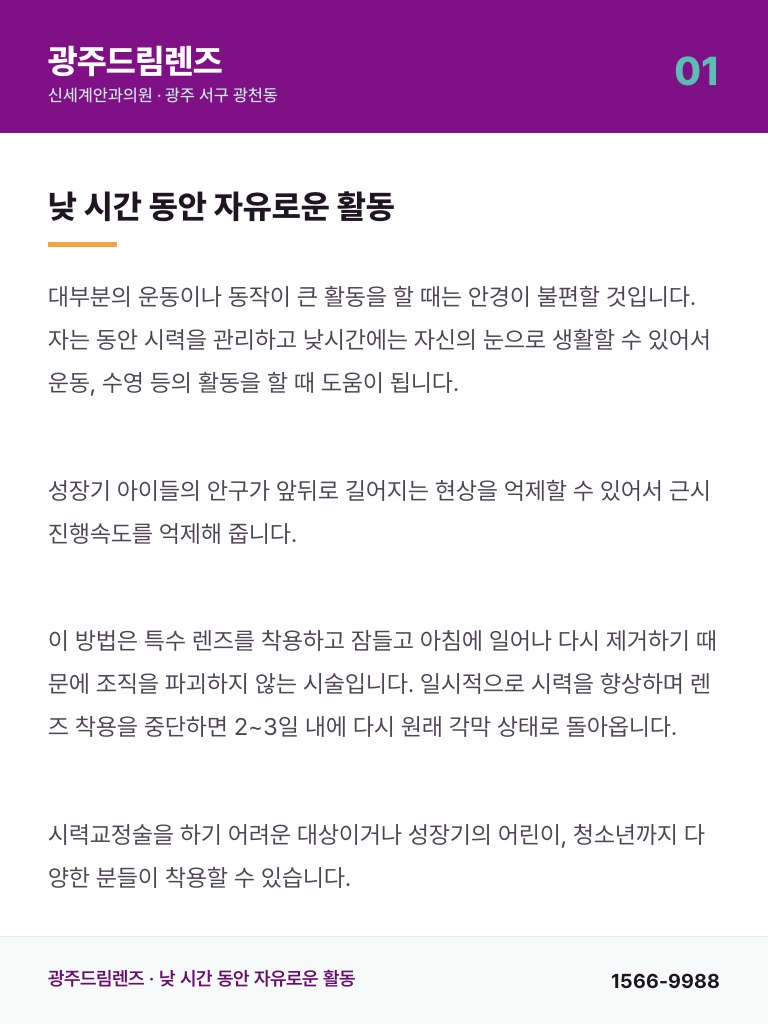 광주드림렌즈
신세계안과의원 · 광주 서구 광천동

01

낮 시간 동안 자유로운 활동

대부분의 운동이나 동작이 큰 활동을 할 때는 안경이 불편할 것입니다. 자는 동안 시력을 관리하고 낮시간에는 자신의 눈으로 생활할 수 있어서 운동, 수영 등의 활동을 할 때 도움이 됩니다.

성장기 아이들의 안구가 앞뒤로 길어지는 현상을 억제할 수 있어서 근시 진행속도를 억제해 줍니다.

이 방법은 특수 렌즈를 착용하고 잠들고 아침에 일어나 다시 제거하기 때문에 조직을 파괴하지 않는 시술입니다. 일시적으로 시력을 향상하며 렌즈 착용을 중단하면 2~3일 내에 다시 원래 각막 상태로 돌아옵니다.

시력교정술을 하기 어려운 대상이거나 성장기의 어린이, 청소년까지 다양한 분들이 착용할 수 있습니다.

광주드림렌즈 · 낮 시간 동안 자유로운 활동

1566-9988